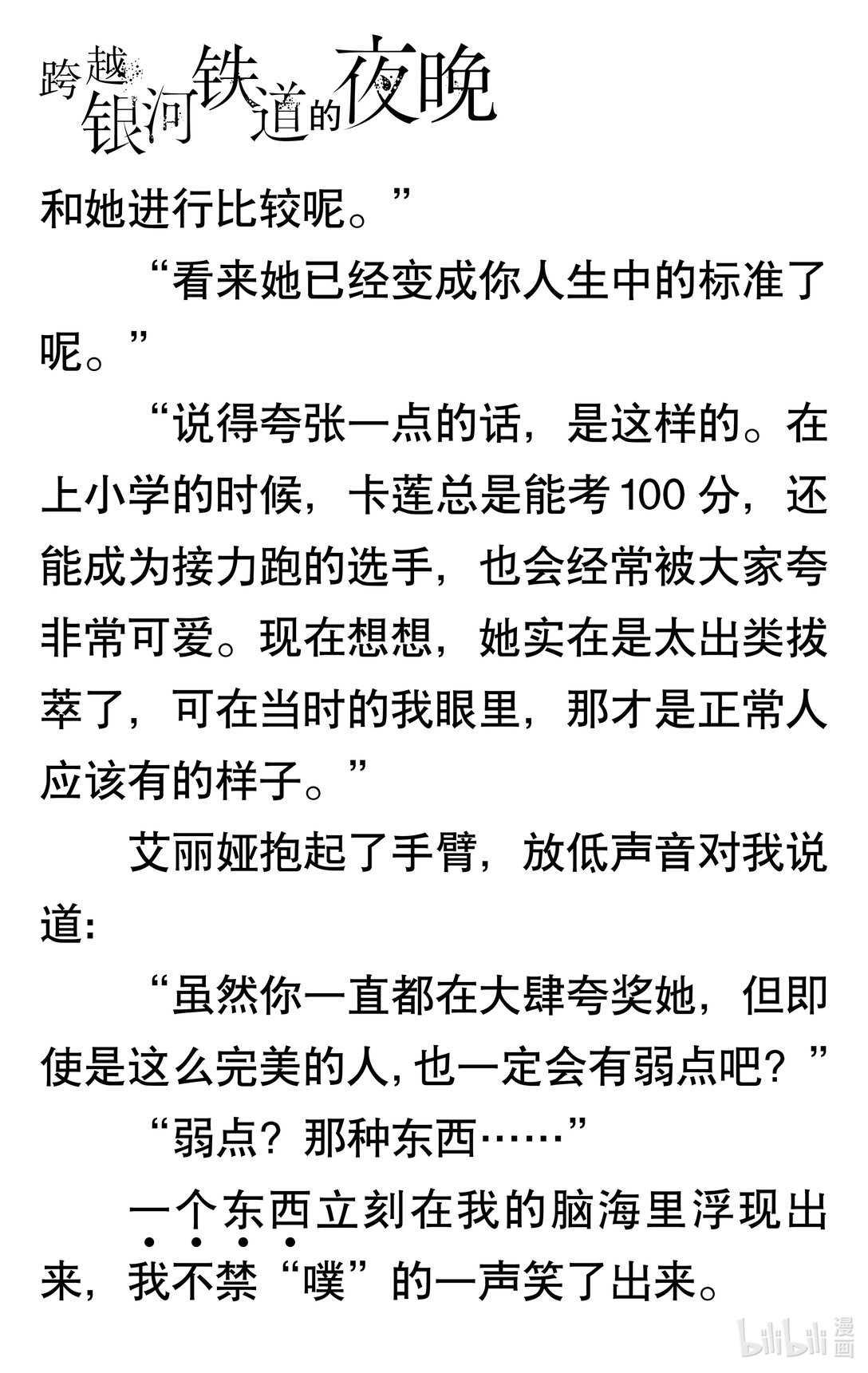 跨越银河铁道的夜晚

和她进行比较呢。”

“看来她已经变成你人生中的标准了呢。”

“说得夸张一点的话，是这样的。在上小学的时候，卡莲总是能考 100 分，还能成为接力跑的选手，也会经常被大家夸非常可爱。现在想想，她实在是太出类拔萃了，可在当时的我眼里，那才是正常人应该有的样子。”

艾丽娅抱起了手臂，放低声音对我说道：

“虽然你一直都在大肆夸奖她，但即使是这么完美的人，也一定会有弱点吧？”

“弱点？那种东西……”

一个东西立刻在我的脑海里浮现出来，我不禁“噗”的一声笑了出来。

bilibili 漫画